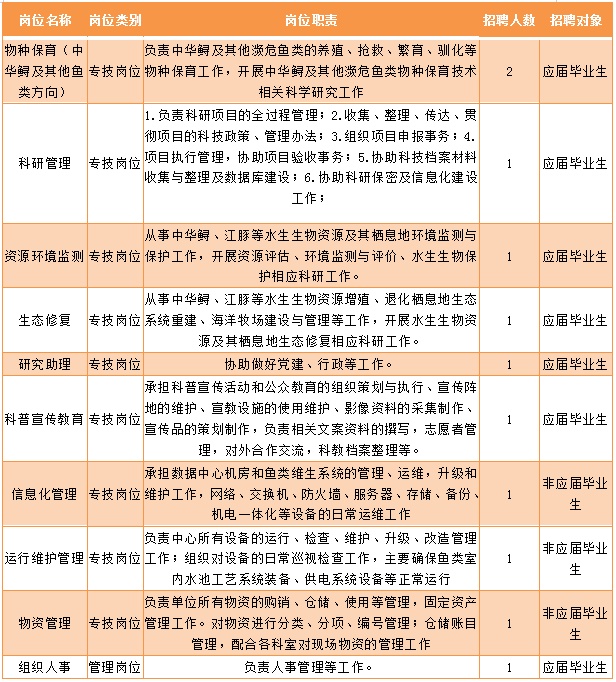 | 岗位名称 | 岗位类别 | 岗位职责 | 招聘人数 | 招聘对象 |
|---|---|---|---|---|
| 物种保育（中华鲟及其他鱼类方向） | 专技岗位 | 负责中华鲟及其他濒危鱼类的养殖、抢救、繁育、驯化等物种保育工作，开展中华鲟及其他濒危鱼类物种保育技术相关科学研究工作 | 2 | 应届毕业生 |
| 科研管理 | 专技岗位 | 1.负责科研项目的全过程管理；2.收集、整理、传达、贯彻项目的科技政策、管理办法；3.组织项目申报事务；4.项目执行管理，协助项目验收事务；5.协助科技档案材料收集与整理及数据库建设；6.协助科研保密及信息化建设工作； | 1 | 应届毕业生 |
| 资源环境监测 | 专技岗位 | 从事中华鲟、江豚等水生生物资源及其栖息地环境监测与保护工作，开展资源评估、环境监测与评价、水生生物保护相应科研工作。 | 1 | 应届毕业生 |
| 生态修复 | 专技岗位 | 从事中华鲟、江豚等水生生物资源增殖、退化栖息地生态系统重建、海洋牧场建设与管理等工作，开展水生生物资源及其栖息地生态修复相应科研工作。 | 1 | 应届毕业生 |
| 研究助理 | 专技岗位 | 协助做好党建、行政等工作。 | 1 | 应届毕业生 |
| 科普宣传教育 | 专技岗位 | 承担科普宣传活动和公众教育的组织策划与执行、宣传阵地的维护、宣教设施的使用维护、影像资料的采集制作、宣传品的策划制作，负责相关文案资料的撰写，志愿者管理，对外合作交流，科教档案整理等。 | 1 | 应届毕业生 |
| 信息化管理 | 专技岗位 | 承担数据中心机房和鱼类维生系统的管理、运维，升级和维护工作，网络、交换机、防火墙、服务器、存储、备份、机电一体化等设备的日常运维工作 | 1 | 非应届毕业生 |
| 运行维护管理 | 专技岗位 | 负责中心所有设备的运行、检查、维护、升级、改造管理工作；组织对设备的日常巡视检查工作，主要确保鱼类室内水池工艺系统装备、供电系统设备等正常运行 | 1 | 非应届毕业生 |
| 物资管理 | 专技岗位 | 负责单位所有物资的购销、仓储、使用等管理，固定资产管理工作。对物资进行分类、分项、编号管理；仓储账目管理，配合各科室对现场物资的管理工作 | 1 | 非应届毕业生 |
| 组织人事 | 管理岗位 | 负责人事管理等工作。 | 1 | 应届毕业生 |